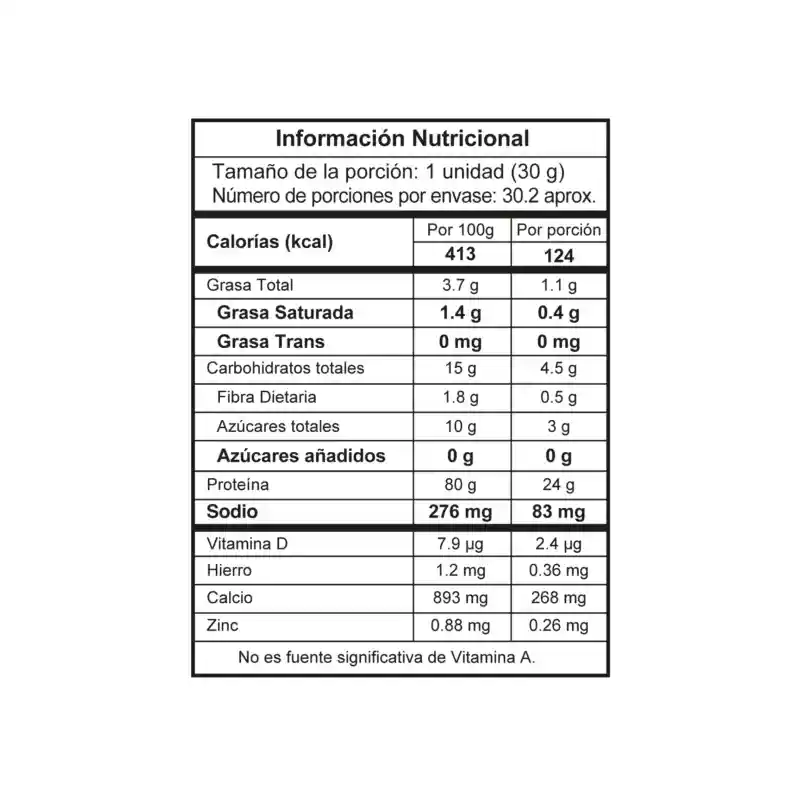 Información Nutricional

Tamaño de la porción: 1 unidad (30 g)
Número de porciones por envase: 30.2 aprox.

| Calorías (kcal) | Por 100g | Por porción |
|---|---|---|
| | 413 | 124 |
| Grasa Total | 3.7 g | 1.1 g |
| Grasa Saturada | 1.4 g | 0.4 g |
| Grasa Trans | 0 mg | 0 mg |
| Carbohidratos totales | 15 g | 4.5 g |
| Fibra Dietaria | 1.8 g | 0.5 g |
| Azúcares totales | 10 g | 3 g |
| Azúcares añadidos | 0 g | 0 g |
| Proteína | 80 g | 24 g |
| Sodio | 276 mg | 83 mg |
| Vitamina D | 7.9 μg | 2.4 μg |
| Hierro | 1.2 mg | 0.36 mg |
| Calcio | 893 mg | 268 mg |
| Zinc | 0.88 mg | 0.26 mg |

No es fuente significativa de Vitamina A.